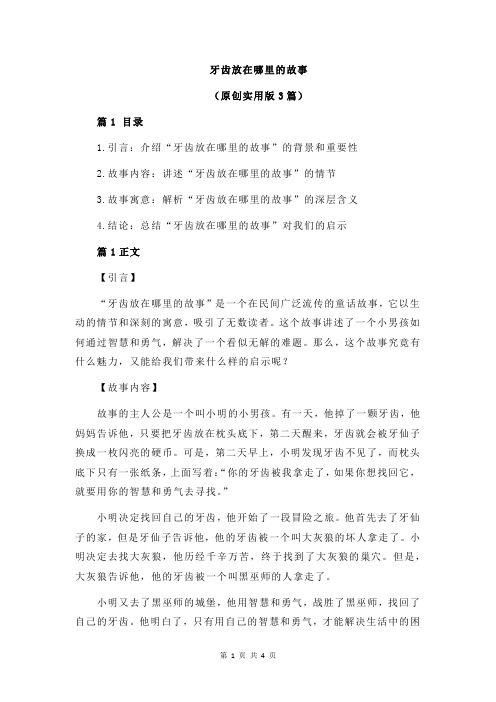 牙齿放在哪里的故事

（原创实用版 3 篇）

篇 1 目录

1.引言：介绍“牙齿放在哪里的故事”的背景和重要性

2.故事内容：讲述“牙齿放在哪里的故事”的情节

3.故事寓意：解析“牙齿放在哪里的故事”的深层含义

4.结论：总结“牙齿放在哪里的故事”对我们的启示

篇 1 正文

【引言】

“牙齿放在哪里的故事”是一个在民间广泛流传的童话故事，它以生动的情节和深刻的寓意，吸引了无数读者。这个故事讲述了一个小男孩如何通过智慧和勇气，解决了一个看似无解的难题。那么，这个故事究竟有什么魅力，又能给我们带来什么样的启示呢？

【故事内容】

故事的主人公是一个叫小明的小男孩。有一天，他掉了一颗牙齿，他妈妈告诉他，只要把牙齿放在枕头底下，第二天醒来，牙齿就会被牙仙子换成一枚闪亮的硬币。可是，第二天早上，小明发现牙齿不见了，而枕头底下只有一张纸条，上面写着：“你的牙齿被我拿走了，如果你想找回它，就要用你的智慧和勇气去寻找。”

小明决定找回自己的牙齿，他开始了一段冒险之旅。他首先去了牙仙子的家，但是牙仙子告诉他，他的牙齿被一个叫大灰狼的坏人拿走了。小明决定去找大灰狼，他历经千辛万苦，终于找到了大灰狼的巢穴。但是，大灰狼告诉他，他的牙齿被一个叫黑巫师的人拿走了。

小明又去了黑巫师的城堡，他用智慧和勇气，战胜了黑巫师，找回了自己的牙齿。他明白了，只有用自己的智慧和勇气，才能解决生活中的困

第 1 页 共 4 页